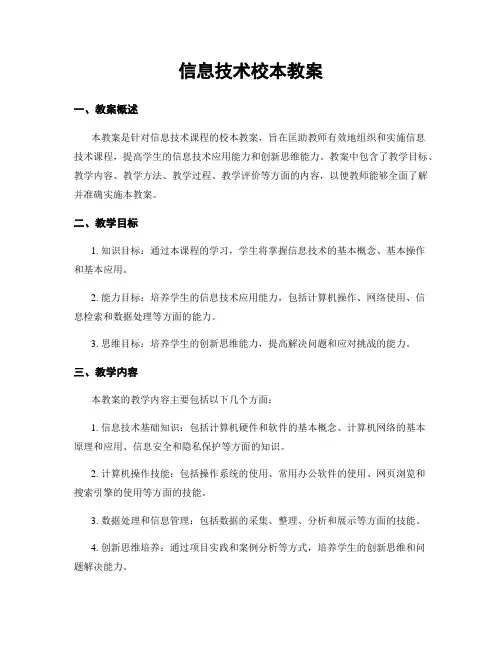 信息技术校本教案

一、教案概述

本教案是针对信息技术课程的校本教案，旨在匡助教师有效地组织和实施信息技术课程，提高学生的信息技术应用能力和创新思维能力。教案中包含了教学目标、教学内容、教学方法、教学过程、教学评价等方面的内容，以便教师能够全面了解并准确实施本教案。

二、教学目标

1. 知识目标：通过本课程的学习，学生将掌握信息技术的基本概念、基本操作和基本应用。

2. 能力目标：培养学生的信息技术应用能力，包括计算机操作、网络使用、信息检索和数据处理等方面的能力。

3. 思维目标：培养学生的创新思维能力，提高解决问题和应对挑战的能力。

三、教学内容

本教案的教学内容主要包括以下几个方面：

1. 信息技术基础知识：包括计算机硬件和软件的基本概念、计算机网络的基本原理和应用、信息安全和隐私保护等方面的知识。

2. 计算机操作技能：包括操作系统的使用、常用办公软件的使用、网页浏览和搜索引擎的使用等方面的技能。

3. 数据处理和信息管理：包括数据的采集、整理、分析和展示等方面的技能。

4. 创新思维培养：通过项目实践和案例分析等方式，培养学生的创新思维和问题解决能力。